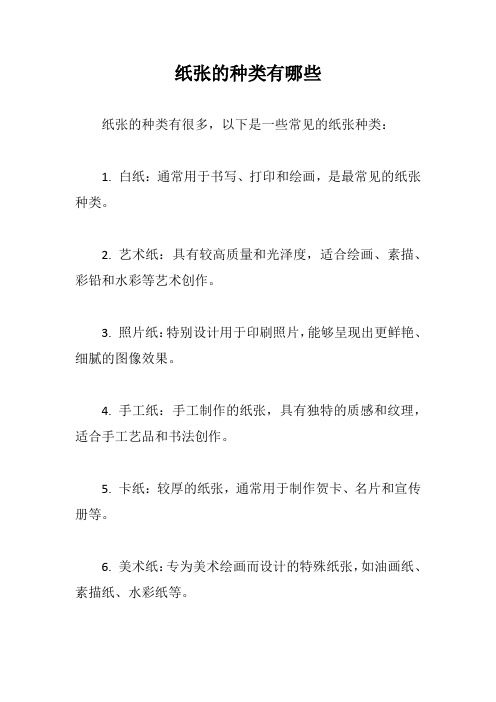 纸张的种类有哪些

纸张的种类有很多，以下是一些常见的纸张种类：

1. 白纸：通常用于书写、打印和绘画，是最常见的纸张种类。

2. 艺术纸：具有较高质量和光泽度，适合绘画、素描、彩铅和水彩等艺术创作。

3. 照片纸：特别设计用于印刷照片，能够呈现出更鲜艳、细腻的图像效果。

4. 手工纸：手工制作的纸张，具有独特的质感和纹理，适合手工艺品和书法创作。

5. 卡纸：较厚的纸张，通常用于制作贺卡、名片和宣传册等。

6. 美术纸：专为美术绘画而设计的特殊纸张，如油画纸、素描纸、水彩纸等。